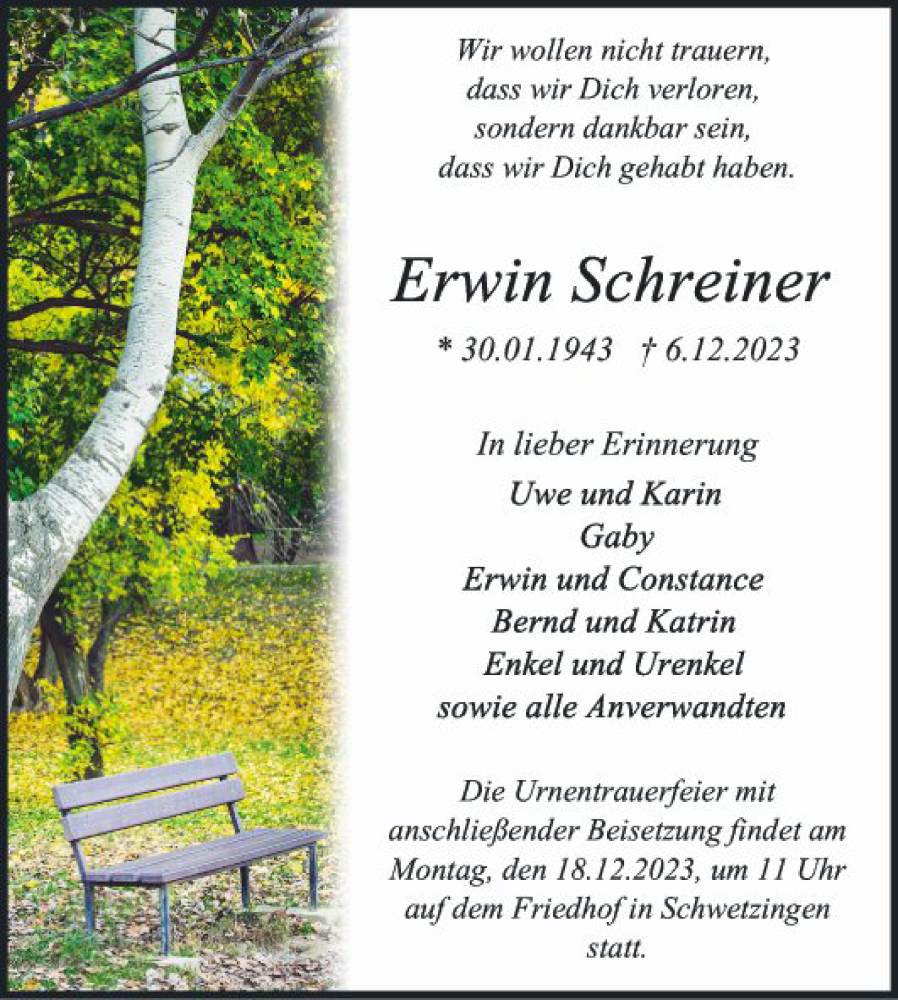 Wir wollen nicht trauern,
dass wir Dich verloren,
sondern dankbar sein,
dass wir Dich gehabt haben.

Erwin Schreiner

* 30.01.1943 † 6.12.2023

In lieber Erinnerung
Uwe und Karin
Gaby
Erwin und Constance
Bernd und Katrin
Enkel und Urenkel
sowie alle Anverwandten

Die Urnentrauerfeier mit anschließender Beisetzung findet am Montag, den 18.12.2023, um 11 Uhr auf dem Friedhof in Schwetzingen statt.